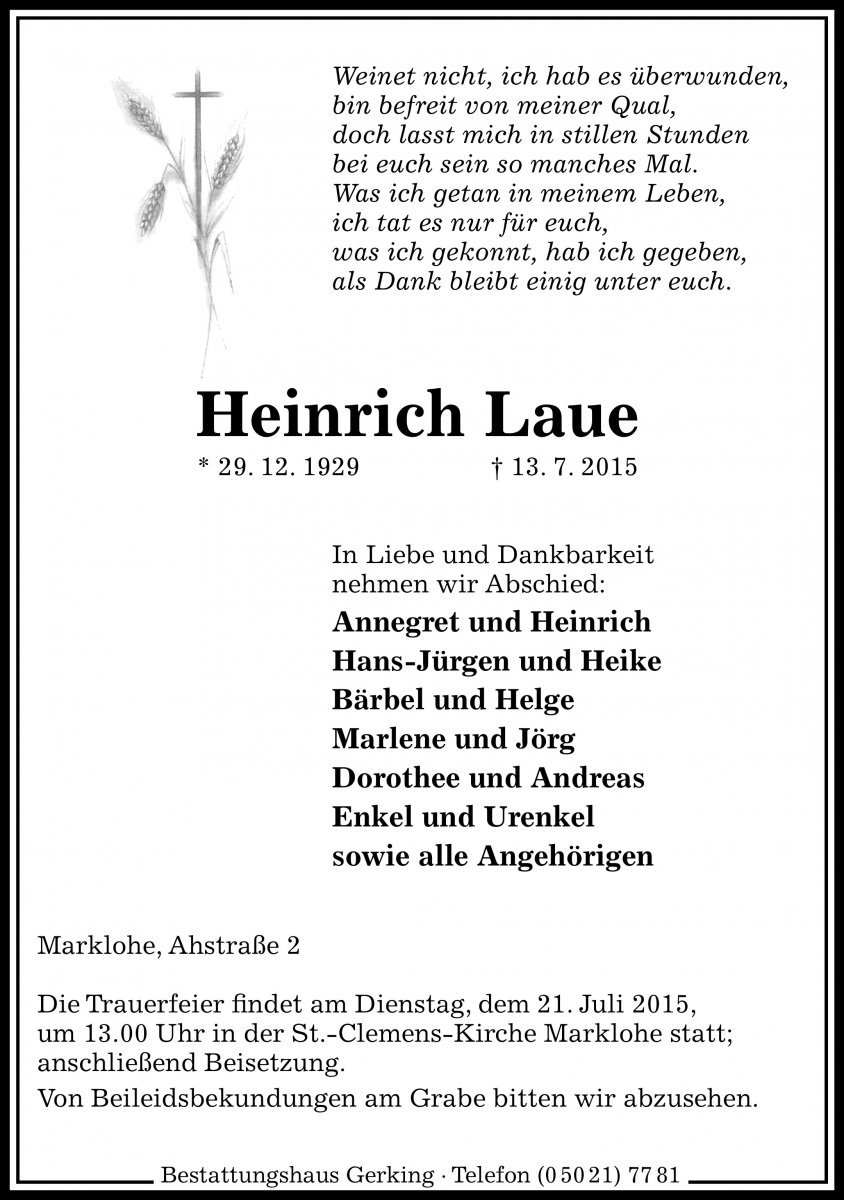 Weinet nicht, ich hab es überwunden,
bin befreit von meiner Qual,
doch lasst mich in stillen Stunden
bei euch sein so manches Mal.
Was ich getan in meinem Leben,
ich tat es nur für euch,
was ich gekonnt, hab ich gegeben,
als Dank bleibt einig unter euch.

Heinrich Laue

* 29. 12. 1929 † 13. 7. 2015

In Liebe und Dankbarkeit
nehmen wir Abschied:

Annegret und Heinrich
Hans-Jürgen und Heike
Bärbel und Helge
Marlene und Jörg
Dorothee und Andreas
Enkel und Urenkel
sowie alle Angehörigen

Marklohe, Ahstraße 2

Die Trauerfeier findet am Dienstag, dem 21. Juli 2015, um 13.00 Uhr in der St.-Clemens-Kirche Marklohe statt; anschließend Beisetzung.

Von Beileidsbekundungen am Grabe bitten wir abzusehen.

Bestattungshaus Gerking · Telefon (0 50 21) 77 81